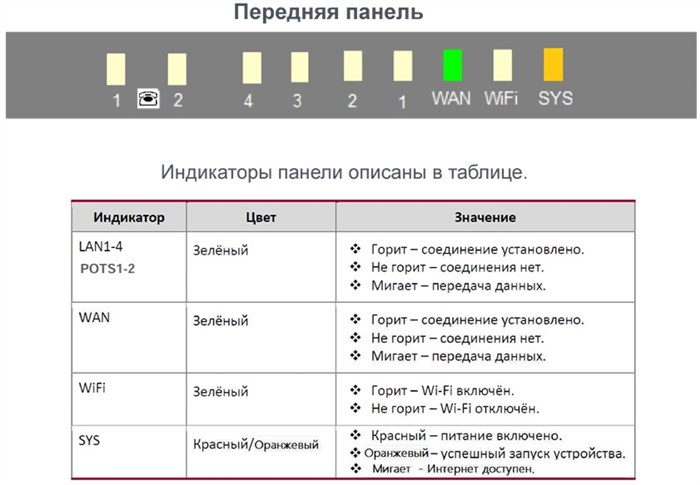 Передняя панель

1 2 4 3 2 1 WAN WiFi SYS

Индикаторы панели описаны в таблице.

| Индикатор | Цвет | Значение |
|---|---|---|
| LAN1-4 POTS1-2 | Зелёный | ❖ Горит – соединение установлено. ❖ Не горит – соединения нет. ❖ Мигает – передача данных. |
| WAN | Зелёный | ❖ Горит – соединение установлено. ❖ Не горит – соединения нет. ❖ Мигает – передача данных. |
| WiFi | Зелёный | ❖ Горит – Wi-Fi включён. ❖ Не горит – Wi-Fi отключён. |
| SYS | Красный/Оранжевый | ❖ Красный – питание включено. ❖ Оранжевый – успешный запуск устройства. ❖ Мигает - Интернет доступен. |